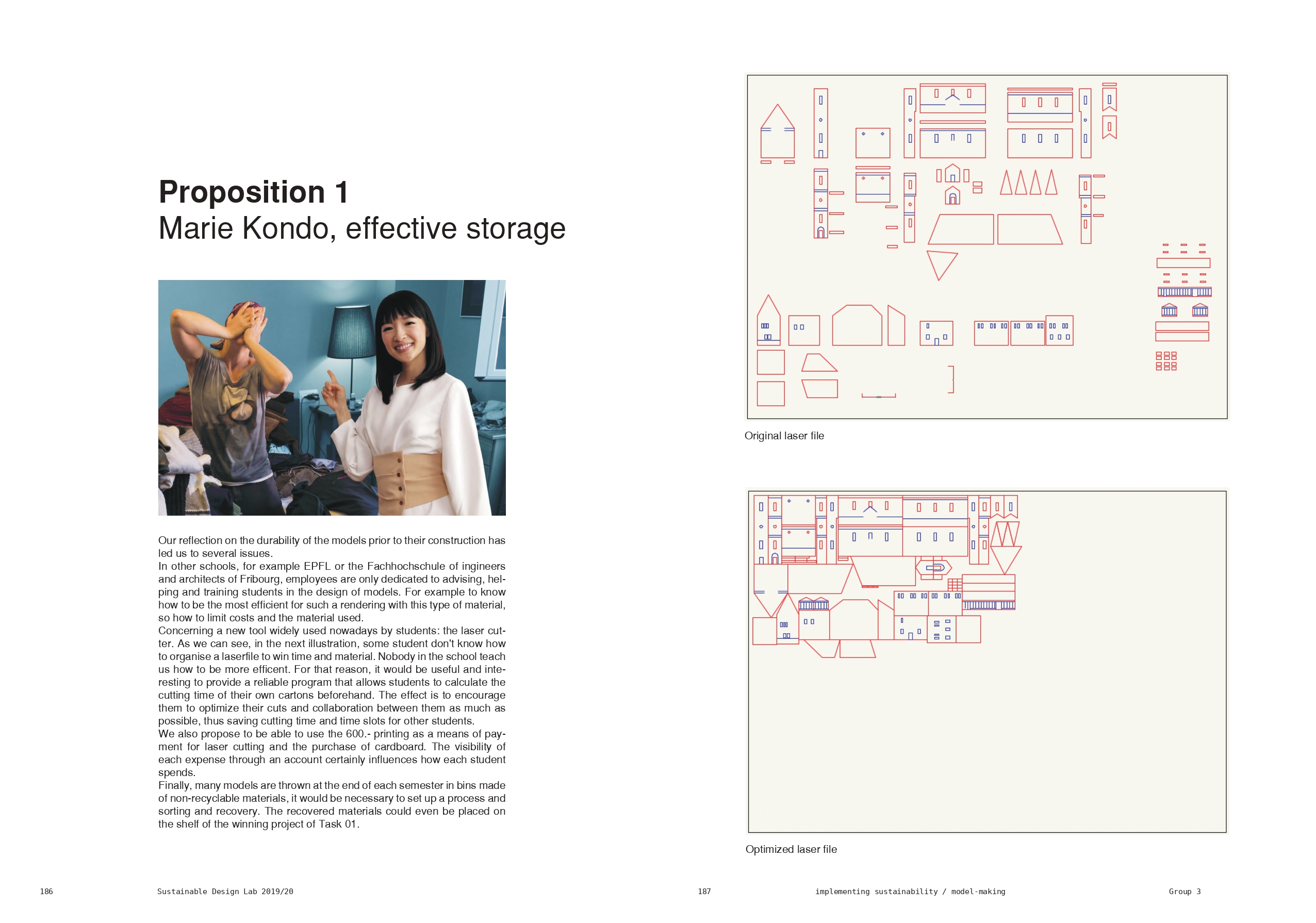 Proposition 1
Marie Kondo, effective storage

Our reflection on the durability of the models prior to their construction has led us to several issues.
In other schools, for example EPFL or the Fachhochschule of ingineers and architects of Fribourg, employees are only dedicated to advising, helping and training students in the design of models. For example to know how to be the most efficient for such a rendering with this type of material, so how to limit costs and the material used.
Concerning a new tool widely used nowadays by students: the laser cutter. As we can see, in the next illustration, some student don't know how to organise a laserfile to win time and material. Nobody in the school teach us how to be more efficent. For that reason, it would be useful and interesting to provide a reliable program that allows students to calculate the cutting time of their own cartons beforehand. The effect is to encourage them to optimize their cuts and collaboration between them as much as possible, thus saving cutting time and time slots for other students.
We also propose to be able to use the 600.- printing as a means of payment for laser cutting and the purchase of cardboard. The visibility of each expense through an account certainly influences how each student spends.
Finally, many models are thrown at the end of each semester in bins made of non-recyclable materials, it would be necessary to set up a process and sorting and recovery. The recovered materials could even be placed on the shelf of the winning project of Task 01.

Original laser file

Optimized laser file

186 Sustainable Design Lab 2019/20

187 implementing sustainability / model-making Group 3